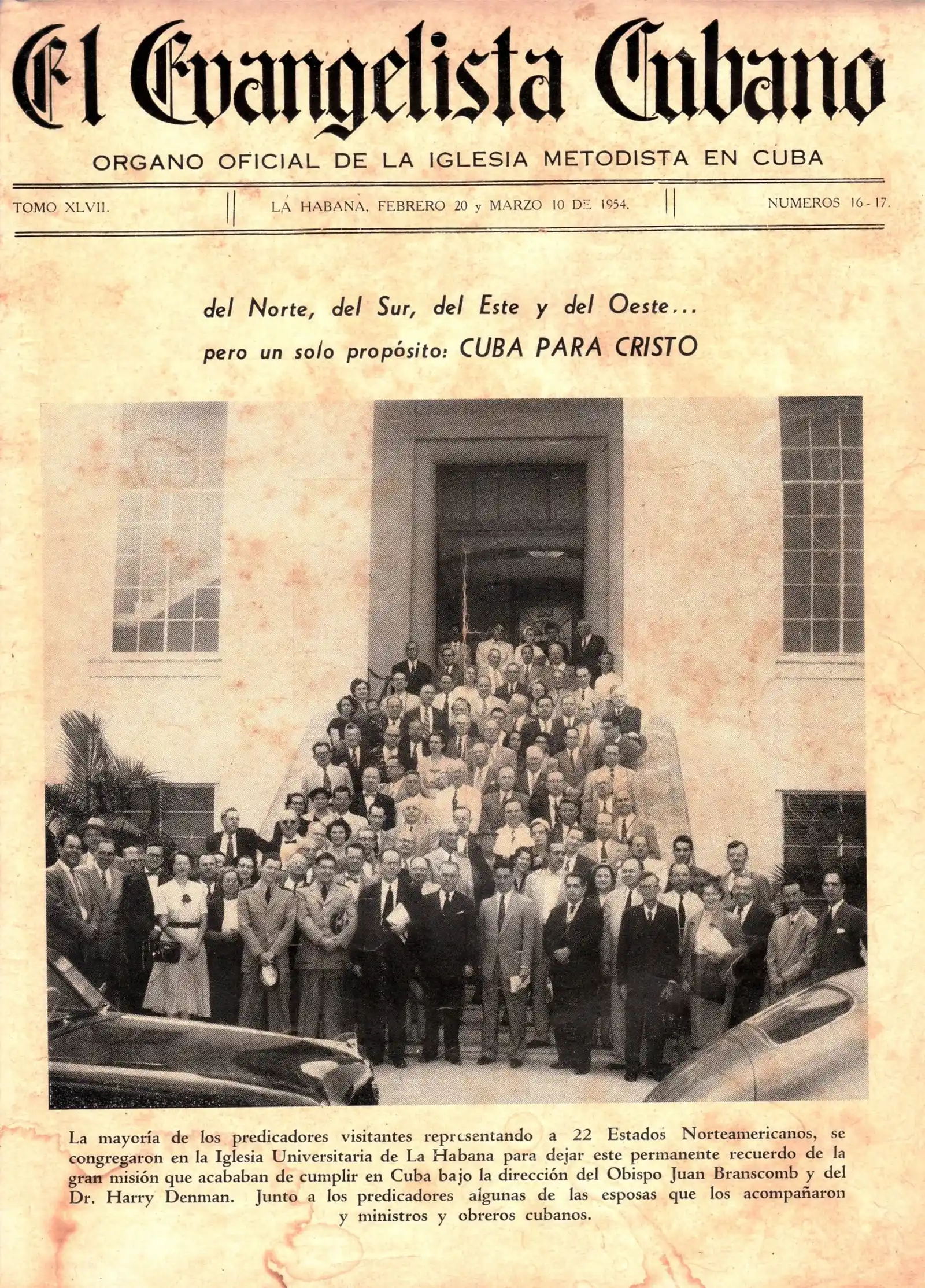 El Evangelista Cubano

ORGANO OFICIAL DE LA IGLESIA METODISTA EN CUBA

TOMO XLVII. LA HABANA, FEBRERO 20 y MARZO 10 DE 1954. NUMEROS 16 - 17.

del Norte, del Sur, del Este y del Oeste...
pero un solo propósito: CUBA PARA CRISTO

La mayoría de los predicadores visitantes representando a 22 Estados Norteamericanos, se congregaron en la Iglesia Universitaria de La Habana para dejar este permanente recuerdo de la gran misión que acababan de cumplir en Cuba bajo la dirección del Obispo Juan Branscomb y del Dr. Harry Denman. Junto a los predicadores algunas de las esposas que los acompañaron y ministros y obreros cubanos.